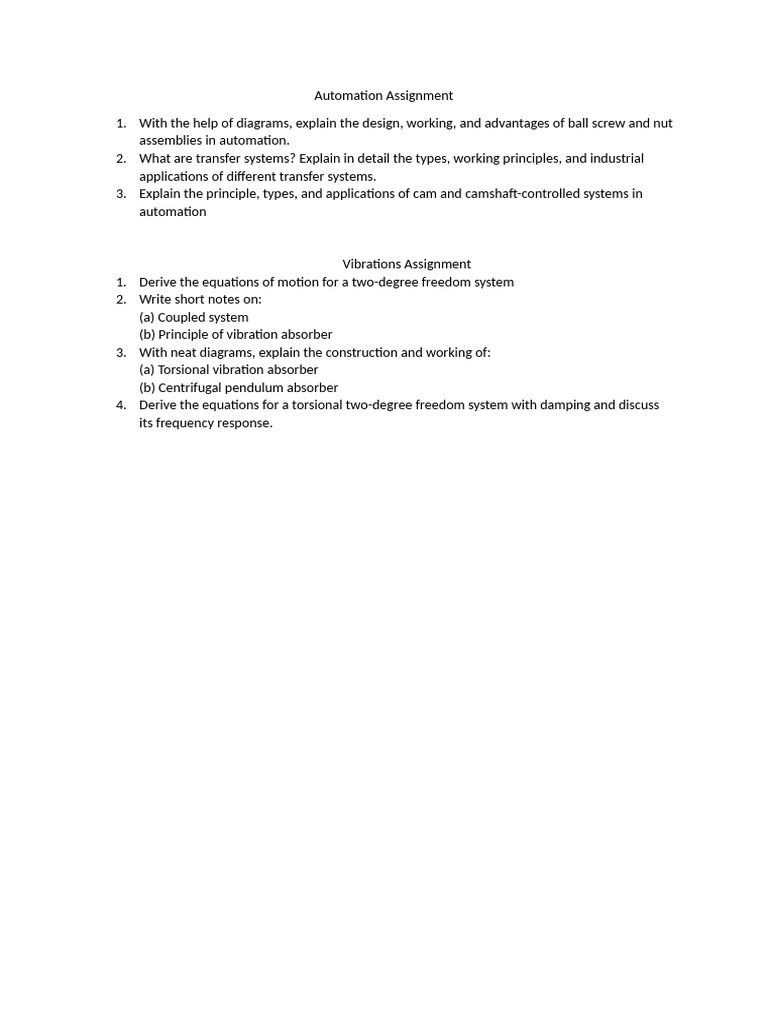 Automation Assignment

1. With the help of diagrams, explain the design, working, and advantages of ball screw and nut assemblies in automation.
2. What are transfer systems? Explain in detail the types, working principles, and industrial applications of different transfer systems.
3. Explain the principle, types, and applications of cam and camshaft-controlled systems in automation

Vibrations Assignment

1. Derive the equations of motion for a two-degree freedom system
2. Write short notes on:
(a) Coupled system
(b) Principle of vibration absorber
3. With neat diagrams, explain the construction and working of:
(a) Torsional vibration absorber
(b) Centrifugal pendulum absorber
4. Derive the equations for a torsional two-degree freedom system with damping and discuss its frequency response.